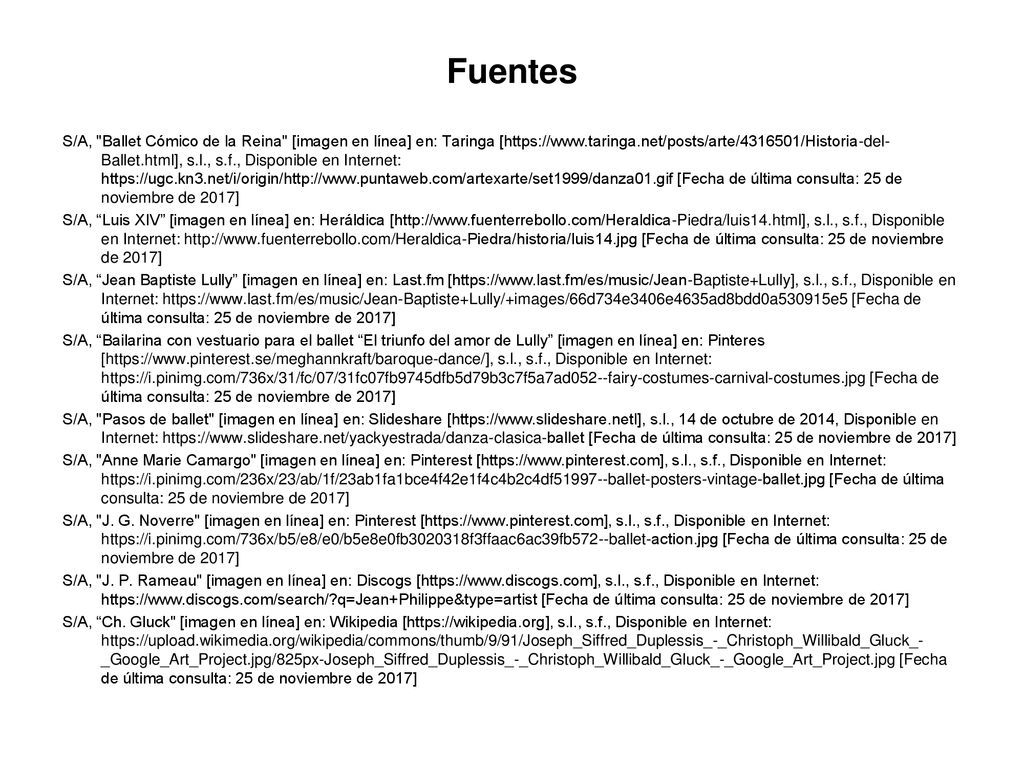 Fuentes

S/A, "Ballet Cómico de la Reina" [imagen en línea] en: Taringa [https://www.taringa.net/posts/arte/4316501/Historia-del-Ballet.html], s.l., s.f., Disponible en Internet: https://ugc.kn3.net/i/origin/http://www.puntaweb.com/artexarte/set1999/danza01.gif [Fecha de última consulta: 25 de noviembre de 2017]

S/A, “Luis XIV” [imagen en línea] en: Heráldica [http://www.fuenterrebollo.com/Heraldica-Piedra/luis14.html], s.l., s.f., Disponible en Internet: http://www.fuenterrebollo.com/Heraldica-Piedra/historia/luis14.jpg [Fecha de última consulta: 25 de noviembre de 2017]

S/A, “Jean Baptiste Lully” [imagen en línea] en: Last.fm [https://www.last.fm/es/music/Jean-Baptiste+Lully], s.l., s.f., Disponible en Internet: https://www.last.fm/es/music/Jean-Baptiste+Lully/+images/66d734e3406e4635ad8bdd0a530915e5 [Fecha de última consulta: 25 de noviembre de 2017]

S/A, “Bailarina con vestuario para el ballet “El triunfo del amor de Lully” [imagen en línea] en: Pinteres [https://www.pinterest.se/meghannkraft/baroque-dance/], s.l., s.f., Disponible en Internet: https://i.pinimg.com/736x/31/fc/07/31fc07fb9745dfb5d79b3c7f5a7ad052--fairy-costumes-carnival-costumes.jpg [Fecha de última consulta: 25 de noviembre de 2017]

S/A, "Pasos de ballet" [imagen en línea] en: Slideshare [https://www.slideshare.netl], s.l., 14 de octubre de 2014, Disponible en Internet: https://www.slideshare.net/yackyestrada/danza-clasica-ballet [Fecha de última consulta: 25 de noviembre de 2017]

S/A, "Anne Marie Camargo" [imagen en línea] en: Pinterest [https://www.pinterest.com], s.l., s.f., Disponible en Internet: https://i.pinimg.com/236x/23/ab/1f/23ab1fa1bce4f42e1f4c4b2c4df51997--ballet-posters-vintage-ballet.jpg [Fecha de última consulta: 25 de noviembre de 2017]

S/A, "J. G. Noverre" [imagen en línea] en: Pinterest [https://www.pinterest.com], s.l., s.f., Disponible en Internet: https://i.pinimg.com/736x/b5/e8/e0/b5e8e0fb3020318f3ffaac6ac39fb572--ballet-action.jpg [Fecha de última consulta: 25 de noviembre de 2017]

S/A, "J. P. Rameau" [imagen en línea] en: Discogs [https://www.discogs.com], s.l., s.f., Disponible en Internet: https://www.discogs.com/search/?q=Jean+Philippe&type=artist [Fecha de última consulta: 25 de noviembre de 2017]

S/A, “Ch. Gluck" [imagen en línea] en: Wikipedia [https://wikipedia.org], s.l., s.f., Disponible en Internet: https://upload.wikimedia.org/wikipedia/commons/thumb/9/91/Joseph_Siffred_Duplessis_-_Christoph_Willibald_Gluck_-_Google_Art_Project.jpg/825px-Joseph_Siffred_Duplessis_-_Christoph_Willibald_Gluck_-_Google_Art_Project.jpg [Fecha de última consulta: 25 de noviembre de 2017]